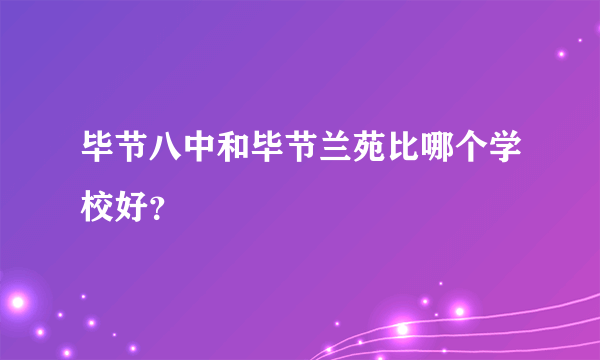 毕节八中和毕节兰苑比哪个学校好?